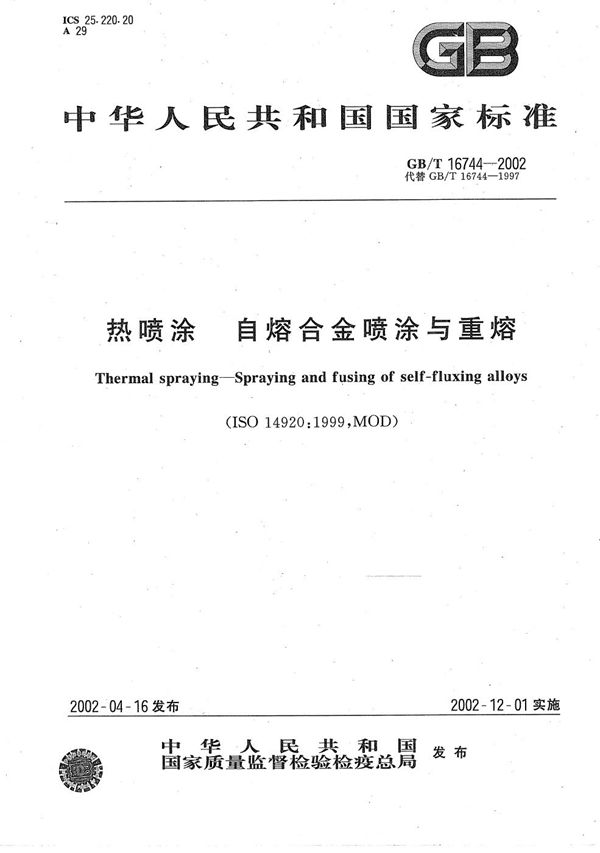 ICS 25.220.20
A 29

GB

中华人民共和国国家标准

GB/T 16744—2002
代替 GB/T 16744—1997

热喷涂　自熔合金喷涂与重熔

Thermal spraying—Spraying and fusing of self-fluxing alloys

(ISO 14920:1999,MOD)

2002-04-16 发布

2002-12-01 实施

中华人民共和国
国家质量监督检验检疫总局
发布